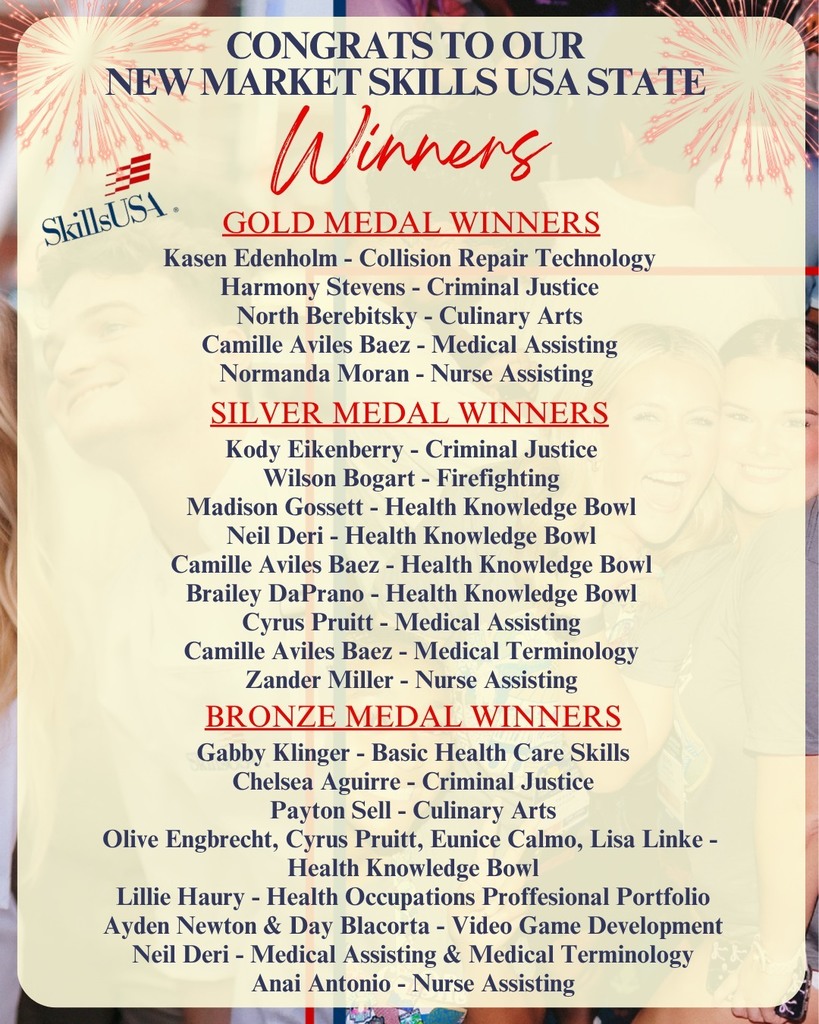 CONGRATS TO OUR
NEW MARKET SKILLS USA STATE

Winners

SkillsUSA

GOLD MEDAL WINNERS
Kasen Edenholm - Collision Repair Technology
Harmony Stevens - Criminal Justice
North Berebitsky - Culinary Arts
Camille Aviles Baez - Medical Assisting
Normanda Moran - Nurse Assisting

SILVER MEDAL WINNERS
Kody Eikenberry - Criminal Justice
Wilson Bogart - Firefighting
Madison Gossett - Health Knowledge Bowl
Neil Deri - Health Knowledge Bowl
Camille Aviles Baez - Health Knowledge Bowl
Brailey DaPrano - Health Knowledge Bowl
Cyrus Pruitt - Medical Assisting
Camille Aviles Baez - Medical Terminology
Zander Miller - Nurse Assisting

BRONZE MEDAL WINNERS
Gabby Klinger - Basic Health Care Skills
Chelsea Aguirre - Criminal Justice
Payton Sell - Culinary Arts
Olive Engbrecht, Cyrus Pruitt, Eunice Calmo, Lisa Linke -
Health Knowledge Bowl
Lillie Haury - Health Occupations Proffesional Portfolio
Ayden Newton & Day Blacorta - Video Game Development
Neil Deri - Medical Assisting & Medical Terminology
Anai Antonio - Nurse Assisting